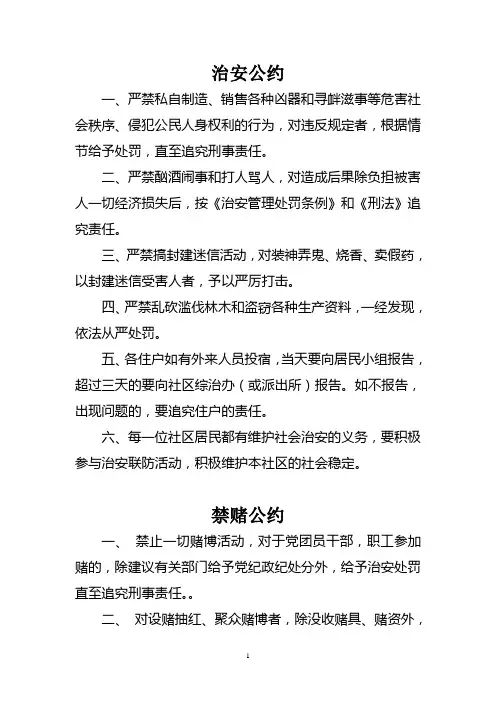 治安公约

一、严禁私自制造、销售各种凶器和寻衅滋事等危害社会秩序、侵犯公民人身权利的行为，对违反规定者，根据情节给予处罚，直至追究刑事责任。

二、严禁酗酒闹事和打人骂人，对造成后果除负担被害人一切经济损失后，按《治安管理处罚条例》和《刑法》追究责任。

三、严禁搞封建迷信活动，对装神弄鬼、烧香、卖假药，以封建迷信受害人者，予以严厉打击。

四、严禁乱砍滥伐林木和盗窃各种生产资料，一经发现，依法从严处罚。

五、各住户如有外来人员投宿，当天要向居民小组报告，超过三天的要向社区综治办（或派出所）报告。如不报告，出现问题的，要追究住户的责任。

六、每一位社区居民都有维护社会治安的义务，要积极参与治安联防活动，积极维护本社区的社会稳定。

禁赌公约

一、 禁止一切赌博活动，对于党团员干部，职工参加赌的，除建议有关部门给予党纪政纪处分外，给予治安处罚直至追究刑事责任。。

二、 对设赌抽红、聚众赌博者，除没收赌具、赌资外，

1